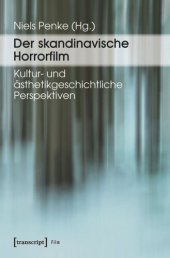 Niels Penke (Hg.)

Der skandinavische Horrorfilm

Kultur- und ästhetikgeschichtliche Perspektiven

[transcript] Film